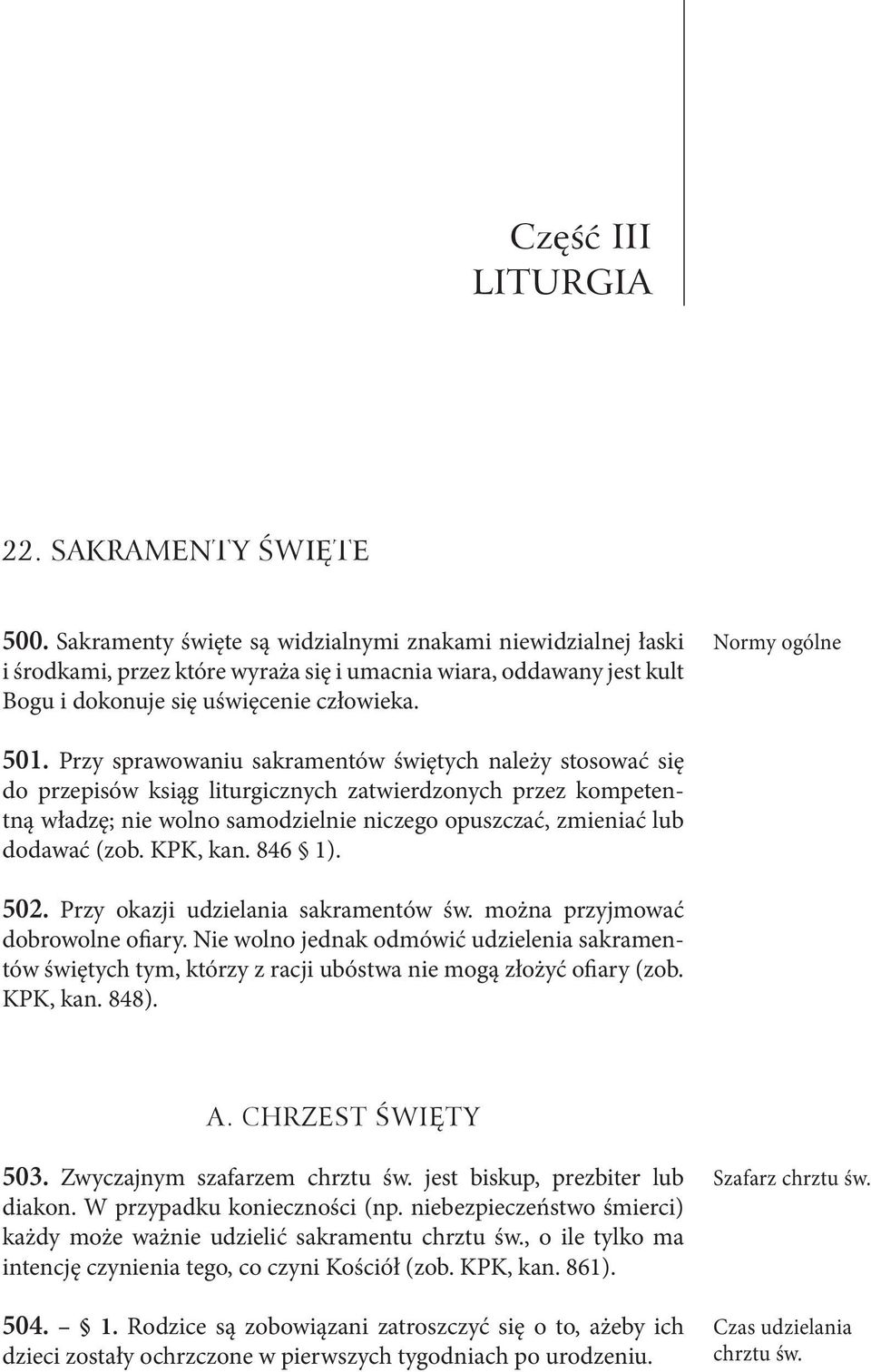 Część III
LITURGIA

22. SAKRAMENTY ŚWIĘTE

500. Sakramenty święte są widzialnymi znakami niewidzialnej łaski i środkami, przez które wyraża się i umacnia wiara, oddawany jest kult Bogu i dokonuje się uświęcenie człowieka.

Normy ogólne

501. Przy sprawowaniu sakramentów świętych należy stosować się do przepisów ksiąg liturgicznych zatwierdzonych przez kompetentną władzę; nie wolno samodzielnie niczego opuszczać, zmieniać lub dodawać (zob. KPK, kan. 846 § 1).

502. Przy okazji udzielania sakramentów św. można przyjmować dobrowolne ofiary. Nie wolno jednak odmówić udzielenia sakramentów świętych tym, którzy z racji ubóstwa nie mogą złożyć ofiary (zob. KPK, kan. 848).

A. CHRZEST ŚWIĘTY

503. Zwyczajnym szafarzem chrztu św. jest biskup, prezbiter lub diakon. W przypadku konieczności (np. niebezpieczeństwo śmierci) każdy może ważnie udzielić sakramentu chrztu św., o ile tylko ma intencję czynienia tego, co czyni Kościół (zob. KPK, kan. 861).

Szafarz chrztu św.

504. – § 1. Rodzice są zobowiązani zatroszczyć się o to, ażeby ich dzieci zostały ochrzczone w pierwszych tygodniach po urodzeniu.

Czas udzielania chrztu św.